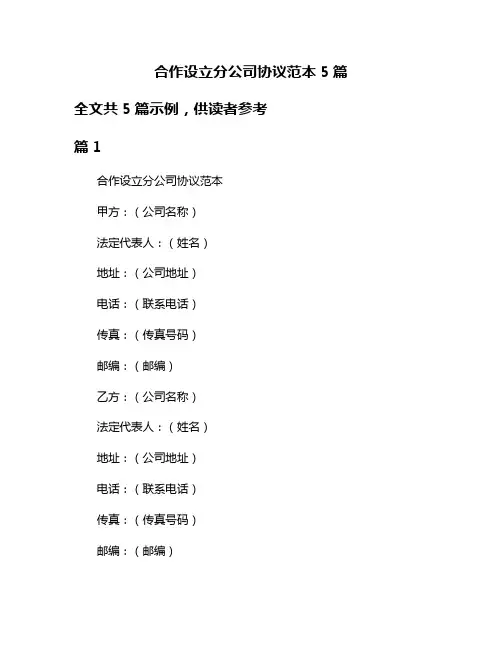 合作设立分公司协议范本 5 篇

全文共 5 篇示例，供读者参考

篇 1

合作设立分公司协议范本

甲方：（公司名称）

法定代表人：（姓名）

地址：（公司地址）

电话：（联系电话）

传真：（传真号码）

邮编：（邮编）

乙方：（公司名称）

法定代表人：（姓名）

地址：（公司地址）

电话：（联系电话）

传真：（传真号码）

邮编：（邮编）